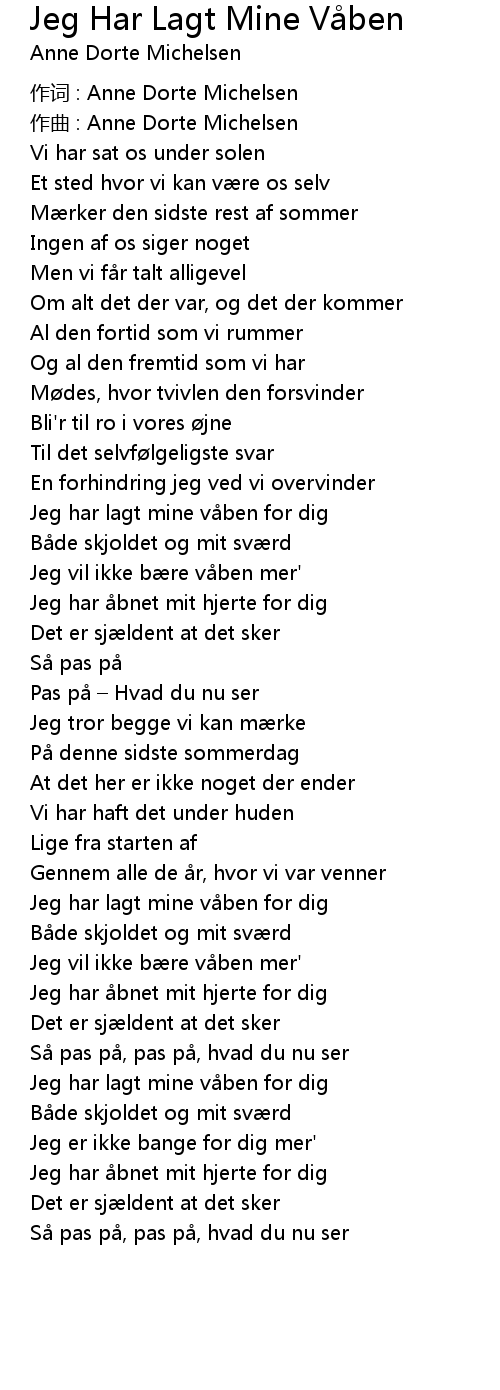 Jeg Har Lagt Mine Våben
Anne Dorte Michelsen

作词 : Anne Dorte Michelsen
作曲 : Anne Dorte Michelsen
Vi har sat os under solen
Et sted hvor vi kan være os selv
Mærker den sidste rest af sommer
Ingen af os siger noget
Men vi får talt alligevel
Om alt det der var, og det der kommer
Al den fortid som vi rummer
Og al den fremtid som vi har
Mødes, hvor tvivlen den forsvinder
Bli'r til ro i vores øjne
Til det selvfølgeligste svar
En forhindring jeg ved vi overvinder
Jeg har lagt mine våben for dig
Både skjoldet og mit sværd
Jeg vil ikke bære våben mer'
Jeg har åbnet mit hjerte for dig
Det er sjældent at det sker
Så pas på
Pas på – Hvad du nu ser
Jeg tror begge vi kan mærke
På denne sidste sommerdag
At det her er ikke noget der ender
Vi har haft det under huden
Lige fra starten af
Gennem alle de år, hvor vi var venner
Jeg har lagt mine våben for dig
Både skjoldet og mit sværd
Jeg vil ikke bære våben mer'
Jeg har åbnet mit hjerte for dig
Det er sjældent at det sker
Så pas på, pas på, hvad du nu ser
Jeg har lagt mine våben for dig
Både skjoldet og mit sværd
Jeg er ikke bange for dig mer'
Jeg har åbnet mit hjerte for dig
Det er sjældent at det sker
Så pas på, pas på, hvad du nu ser